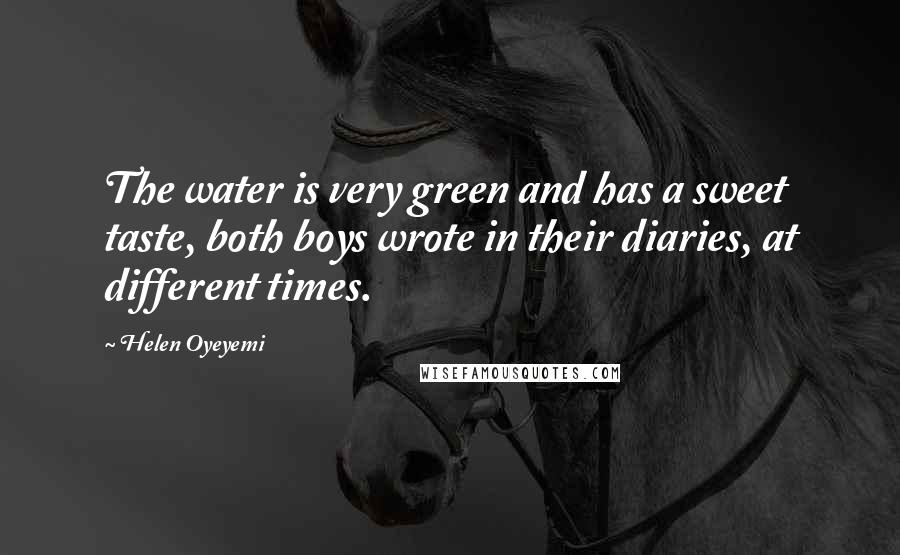 The water is very green and has a sweet taste, both boys wrote in their diaries, at different times.

~ Helen Oyeyemi

WISEFAMOUSQUOTES.COM